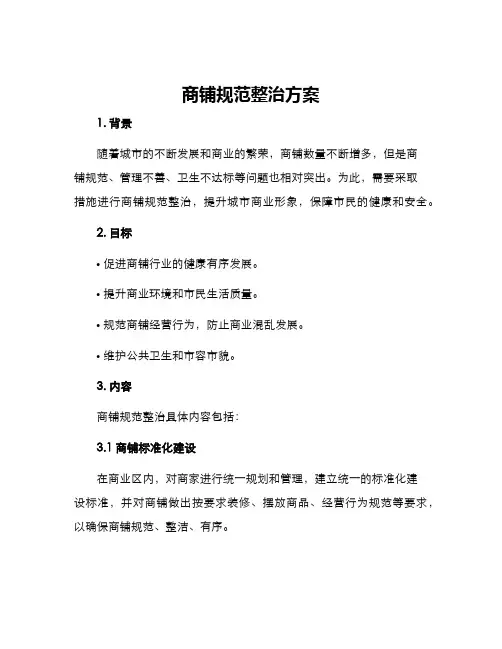 商铺规范整治方案

1. 背景

随着城市的不断发展和商业的繁荣，商铺数量不断增多，但是商铺规范、管理不善、卫生不达标等问题也相对突出。为此，需要采取措施进行商铺规范整治，提升城市商业形象，保障市民的健康和安全。

2. 目标

• 促进商铺行业的健康有序发展。

• 提升商业环境和市民生活质量。

• 规范商铺经营行为，防止商业混乱发展。

• 维护公共卫生和市容市貌。

3. 内容

商铺规范整治具体内容包括：

3.1 商铺标准化建设

在商业区内，对商家进行统一规划和管理，建立统一的标准化建设标准，并对商铺做出按要求装修、摆放商品、经营行为规范等要求，以确保商铺规范、整洁、有序。